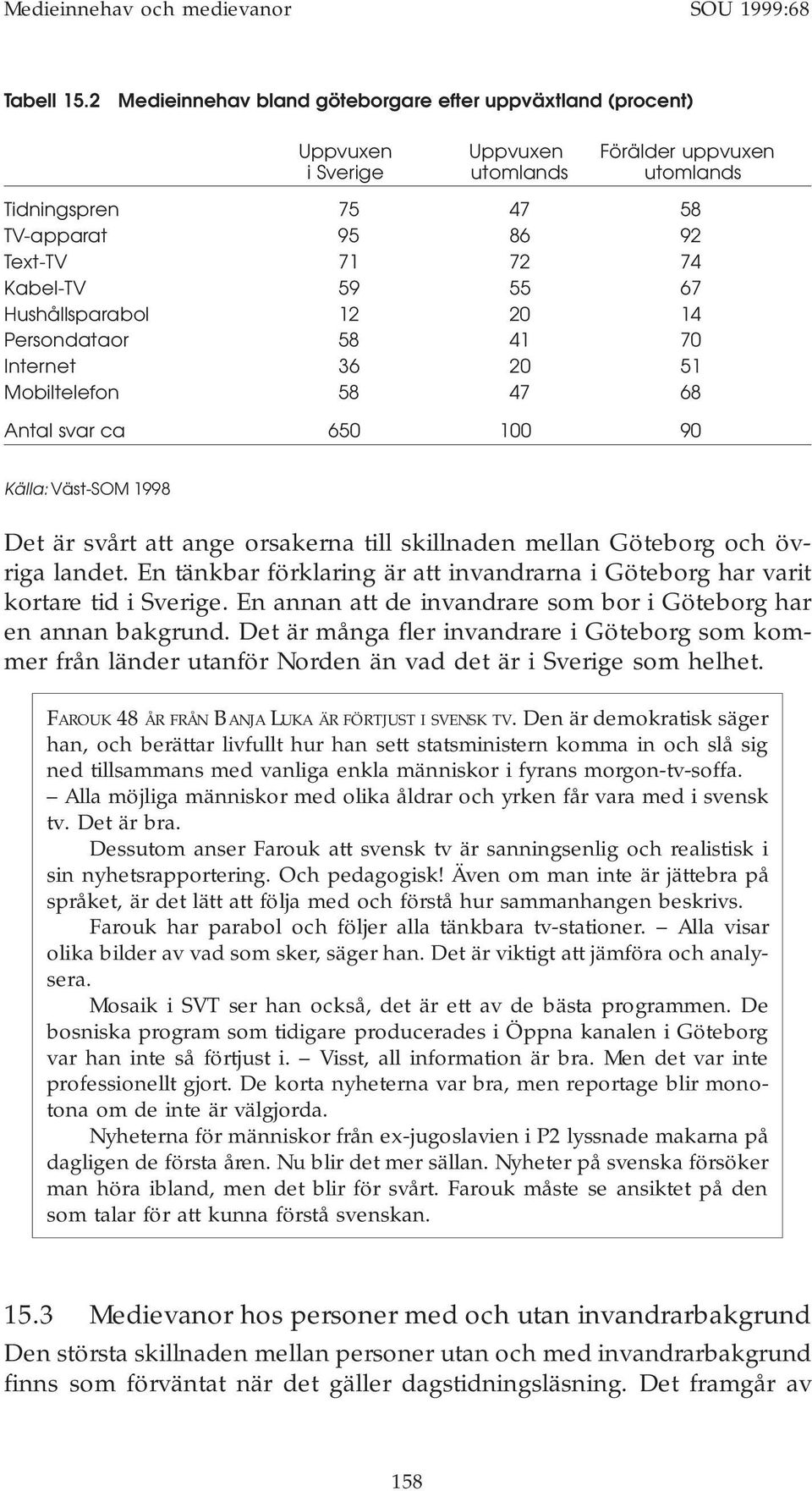 Medieinnehav och medievanor SOU 1999:68

Tabell 15.2 Medieinnehav bland göteborgare efter uppväxtland (procent)

| | Uppvuxen i Sverige | Uppvuxen utomlands | Förälder uppvuxen utomlands |
|---|---|---|---|
| Tidningspren | 75 | 47 | 58 |
| TV-apparat | 95 | 86 | 92 |
| Text-TV | 71 | 72 | 74 |
| Kabel-TV | 59 | 55 | 67 |
| Hushållsparabol | 12 | 20 | 14 |
| Persondataor | 58 | 41 | 70 |
| Internet | 36 | 20 | 51 |
| Mobiltelefon | 58 | 47 | 68 |
| Antal svar ca | 650 | 100 | 90 |

Källa: Väst-SOM 1998

Det är svårt att ange orsakerna till skillnaden mellan Göteborg och övriga landet. En tänkbar förklaring är att invandrarna i Göteborg har varit kortare tid i Sverige. En annan att de invandrare som bor i Göteborg har en annan bakgrund. Det är många fler invandrare i Göteborg som kommer från länder utanför Norden än vad det är i Sverige som helhet.

FAROUK 48 ÅR FRÅN BANJA LUKA ÄR FÖRTJUST I SVENSK TV. Den är demokratisk säger han, och berättar livfullt hur han sett statsministern komma in och slå sig ned tillsammans med vanliga enkla människor i fyrans morgon-tv-soffa.
– Alla möjliga människor med olika åldrar och yrken får vara med i svensk tv. Det är bra.
Dessutom anser Farouk att svensk tv är sanningsenlig och realistisk i sin nyhetsrapportering. Och pedagogisk! Även om man inte är jättebra på språket, är det lätt att följa med och förstå hur sammanhangen beskrivs.
Farouk har parabol och följer alla tänkbara tv-stationer. – Alla visar olika bilder av vad som sker, säger han. Det är viktigt att jämföra och analysera.
Mosaik i SVT ser han också, det är ett av de bästa programmen. De bosniska program som tidigare producerades i Öppna kanalen i Göteborg var han inte så förtjust i. – Visst, all information är bra. Men det var inte professionellt gjort. De korta nyheterna var bra, men reportage blir monotona om de inte är välgjorda.
Nyheterna för människor från ex-jugoslavien i P2 lyssnade makarna på dagligen de första åren. Nu blir det mer sällan. Nyheter på svenska försöker man höra ibland, men det blir för svårt. Farouk måste se ansiktet på den som talar för att kunna förstå svenskan.

15.3 Medievanor hos personer med och utan invandrarbakgrund

Den största skillnaden mellan personer utan och med invandrarbakgrund finns som förväntat när det gäller dagstidningsläsning. Det framgår av

158